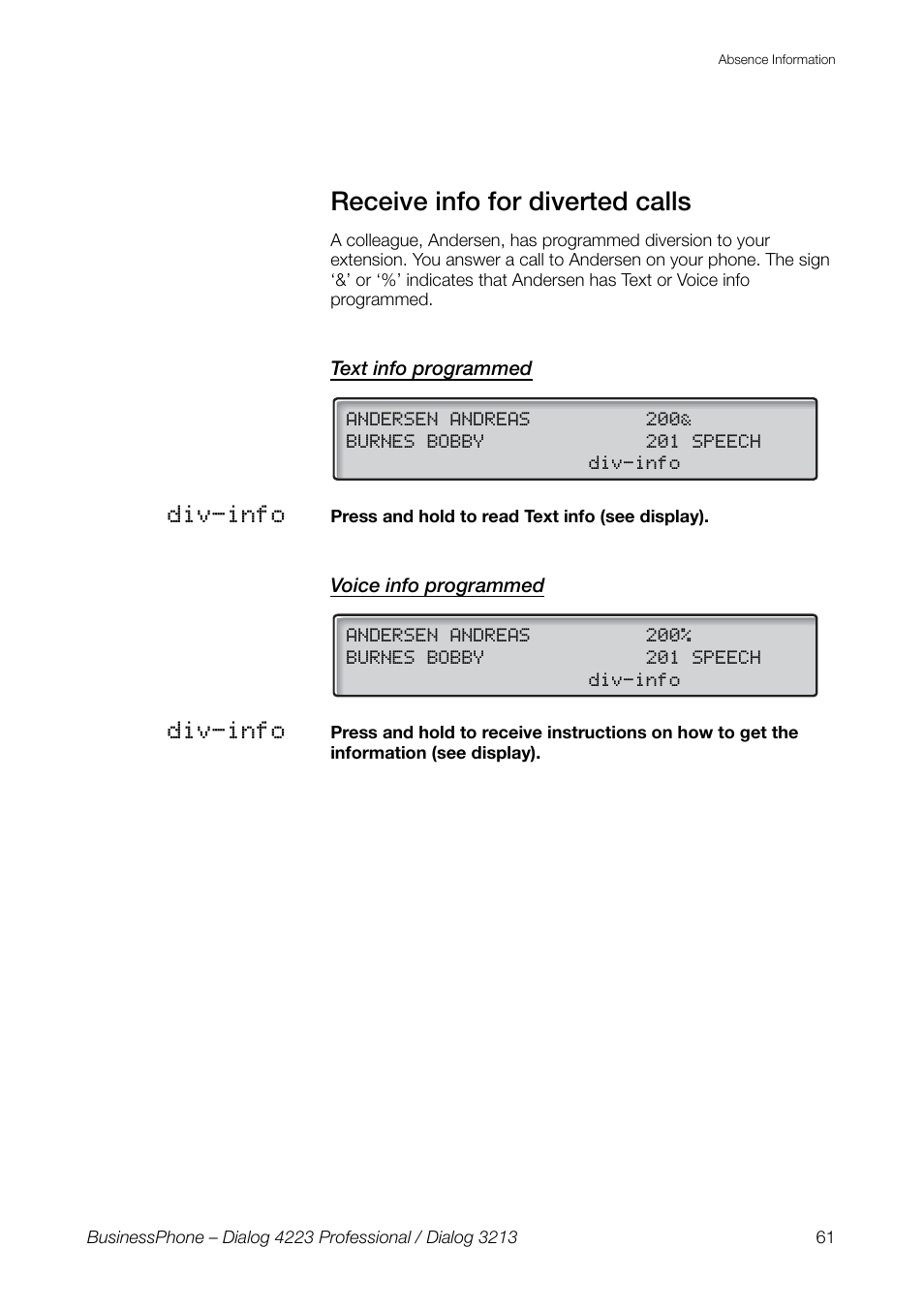 Absence Information

Receive info for diverted calls

A colleague, Andersen, has programmed diversion to your extension. You answer a call to Andersen on your phone. The sign ‘&’ or ‘%’ indicates that Andersen has Text or Voice info programmed.

Text info programmed

ANDERSEN ANDREAS 200&
BURNES BOBBY 201 SPEECH
div-info

div-info Press and hold to read Text info (see display).

Voice info programmed

ANDERSEN ANDREAS 200%
BURNES BOBBY 201 SPEECH
div-info

div-info Press and hold to receive instructions on how to get the information (see display).

BusinessPhone – Dialog 4223 Professional / Dialog 3213 61